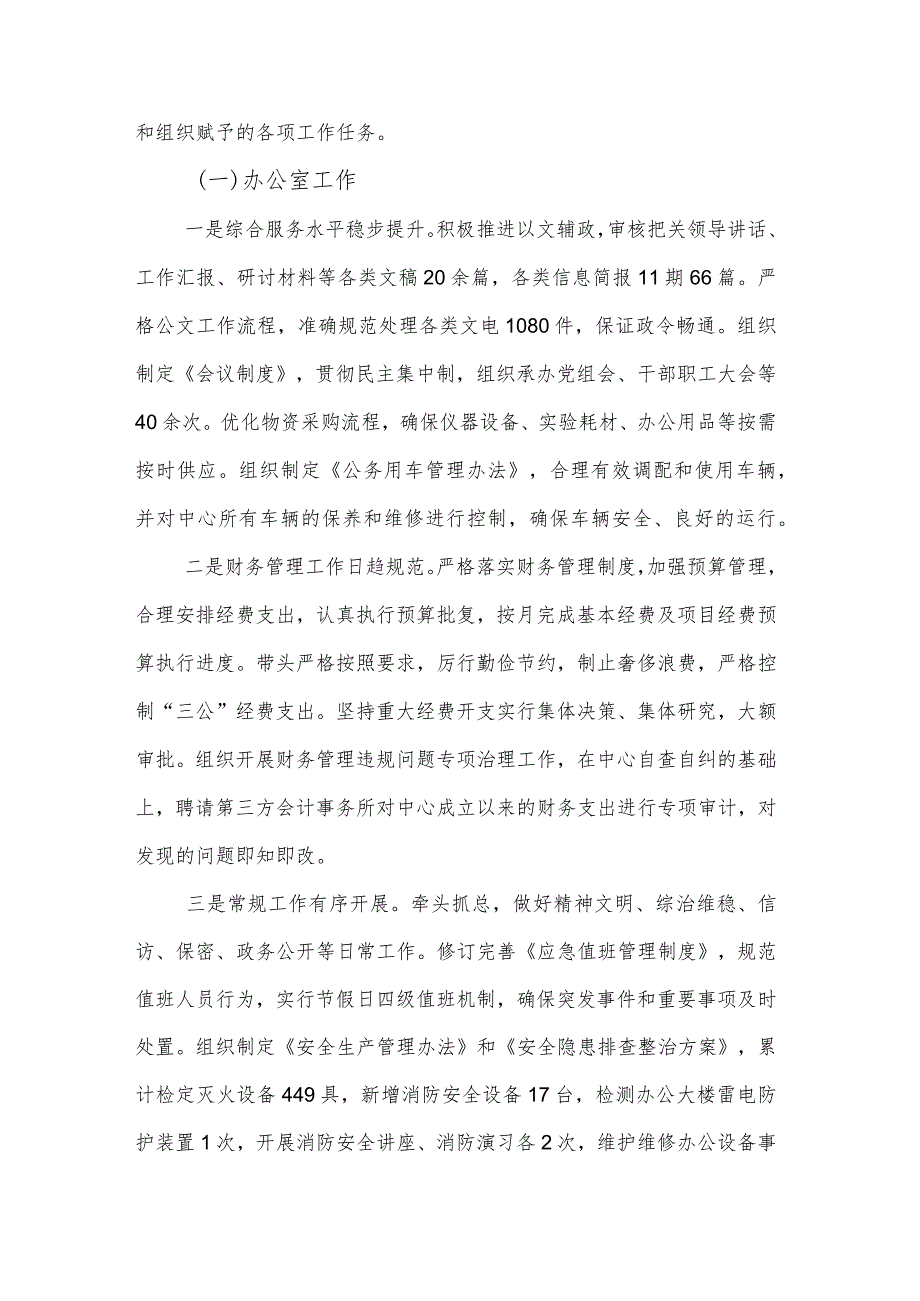 和组织赋予的各项工作任务。

（一）办公室工作

一是综合服务水平稳步提升。积极推进以文辅政，审核把关领导讲话、工作汇报、研讨材料等各类文稿20余篇，各类信息简报11期66篇。严格公文工作流程，准确规范处理各类文电1080件，保证政令畅通。组织制定《会议制度》，贯彻民主集中制，组织承办党组会、干部职工大会等40余次。优化物资采购流程，确保仪器设备、实验耗材、办公用品等按需按时供应。组织制定《公务用车管理办法》，合理有效调配和使用车辆，并对中心所有车辆的保养和维修进行控制，确保车辆安全、良好的运行。

二是财务管理工作日趋规范。严格落实财务管理制度，加强预算管理，合理安排经费支出，认真执行预算批复，按月完成基本经费及项目经费预算执行进度。带头严格按照要求，厉行勤俭节约，制止奢侈浪费，严格控制“三公”经费支出。坚持重大经费开支实行集体决策、集体研究，大额审批。组织开展财务管理违规问题专项治理工作，在中心自查自纠的基础上，聘请第三方会计事务所对中心成立以来的财务支出进行专项审计，对发现的问题即知即改。

三是常规工作有序开展。牵头抓总，做好精神文明、综治维稳、信访、保密、政务公开等日常工作。修订完善《应急值班管理制度》，规范值班人员行为，实行节假日四级值班机制，确保突发事件和重要事项及时处置。组织制定《安全生产管理办法》和《安全隐患排查整治方案》，累计检定灭火设备449具，新增消防安全设备17台，检测办公大楼雷电防护装置1次，开展消防安全讲座、消防演习各2次，维护维修办公设备事